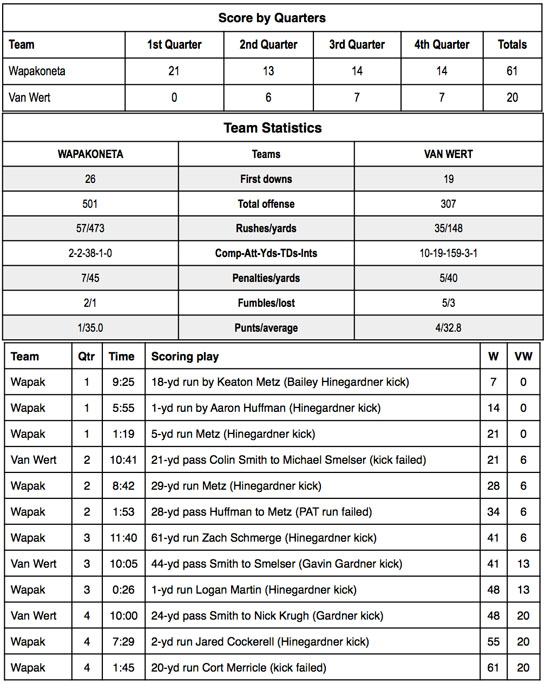 Score by Quarters

| Team | 1st Quarter | 2nd Quarter | 3rd Quarter | 4th Quarter | Totals |
|---|---|---|---|---|---|
| Wapakoneta | 21 | 13 | 14 | 14 | 61 |
| Van Wert | 0 | 6 | 7 | 7 | 20 |

Team Statistics

| WAPAKONETA | Teams | VAN WERT |
|---|---|---|
| 26 | First downs | 19 |
| 501 | Total offense | 307 |
| 57/473 | Rushes/yards | 35/148 |
| 2-2-38-1-0 | Comp-Att-Yds-TDs-Ints | 10-19-159-3-1 |
| 7/45 | Penalties/yards | 5/40 |
| 2/1 | Fumbles/lost | 5/3 |
| 1/35.0 | Punts/average | 4/32.8 |

| Team | Qtr | Time | Scoring play | W | VW |
|---|---|---|---|---|---|
| Wapak | 1 | 9:25 | 18-yd run by Keaton Metz (Bailey Hinegardner kick) | 7 | 0 |
| Wapak | 1 | 5:55 | 1-yd run by Aaron Huffman (Hinegardner kick) | 14 | 0 |
| Wapak | 1 | 1:19 | 5-yd run Metz (Hinegardner kick) | 21 | 0 |
| Van Wert | 2 | 10:41 | 21-yd pass Colin Smith to Michael Smelser (kick failed) | 21 | 6 |
| Wapak | 2 | 8:42 | 29-yd run Metz (Hinegardner kick) | 28 | 6 |
| Wapak | 2 | 1:53 | 28-yd pass Huffman to Metz (PAT run failed) | 34 | 6 |
| Wapak | 3 | 11:40 | 61-yd run Zach Schmerge (Hinegardner kick) | 41 | 6 |
| Van Wert | 3 | 10:05 | 44-yd pass Smith to Smelser (Gavin Gardner kick) | 41 | 13 |
| Wapak | 3 | 0:26 | 1-yd run Logan Martin (Hinegardner kick) | 48 | 13 |
| Van Wert | 4 | 10:00 | 24-yd pass Smith to Nick Krugh (Gardner kick) | 48 | 20 |
| Wapak | 4 | 7:29 | 2-yd run Jared Cockerell (Hinegardner kick) | 55 | 20 |
| Wapak | 4 | 1:45 | 20-yd run Cort Merricle (kick failed) | 61 | 20 |